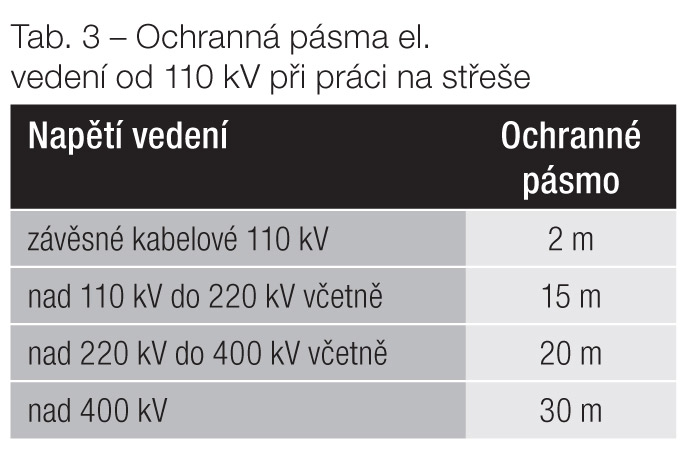 Tab. 3 – Ochranná pásma el. vedení od 110 kV při práci na střeše

| Napětí vedení | Ochranné pásmo |
|---|---|
| závěsné kabelové 110 kV | 2 m |
| nad 110 kV do 220 kV včetně | 15 m |
| nad 220 kV do 400 kV včetně | 20 m |
| nad 400 kV | 30 m |